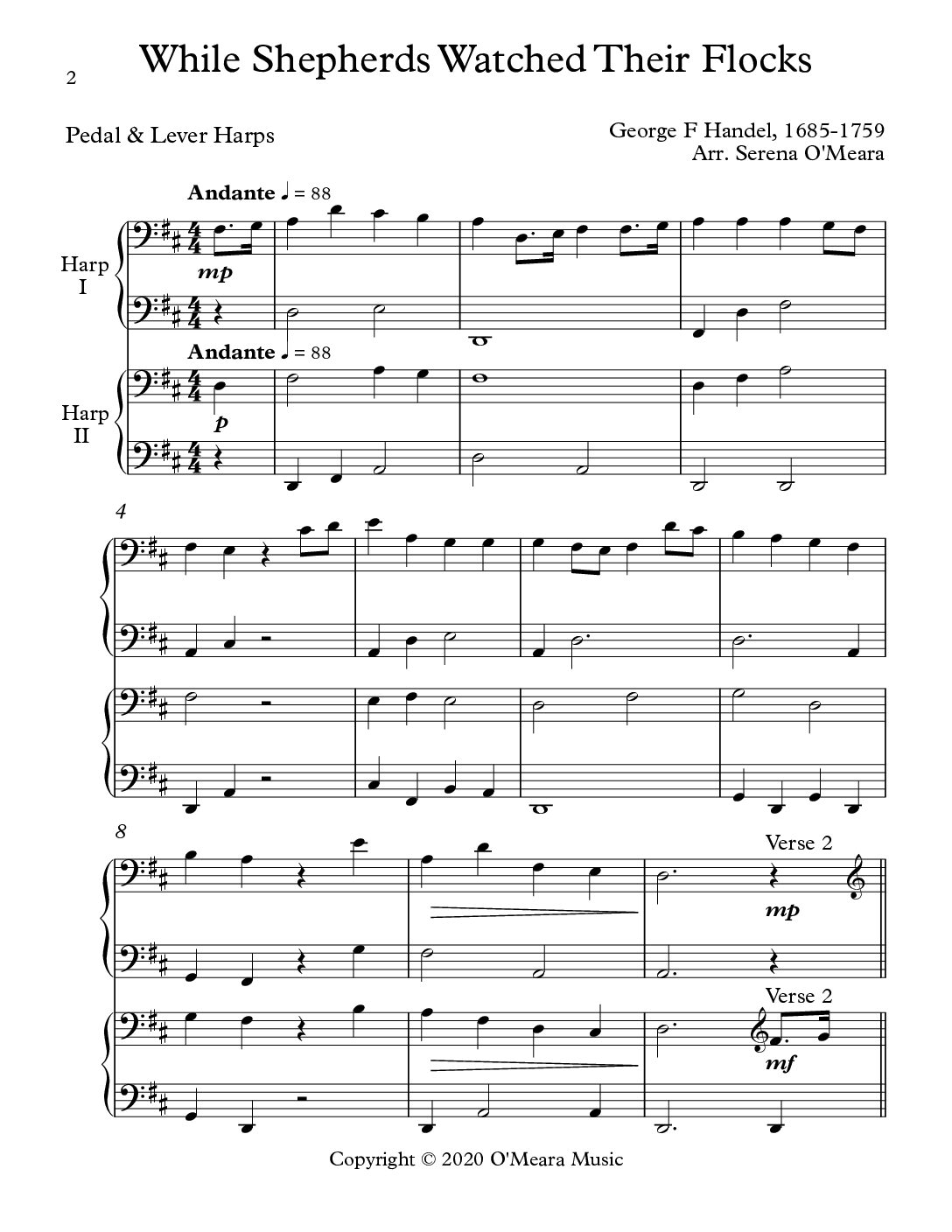 2

While Shepherds Watched Their Flocks

Pedal & Lever Harps

George F Handel, 1685-1759
Arr. Serena O'Meara

Andante ♩ = 88

Harp I

mp

Andante ♩ = 88

Harp II

p

4

8

Verse 2

mp

Verse 2

mf

Copyright © 2020 O'Meara Music